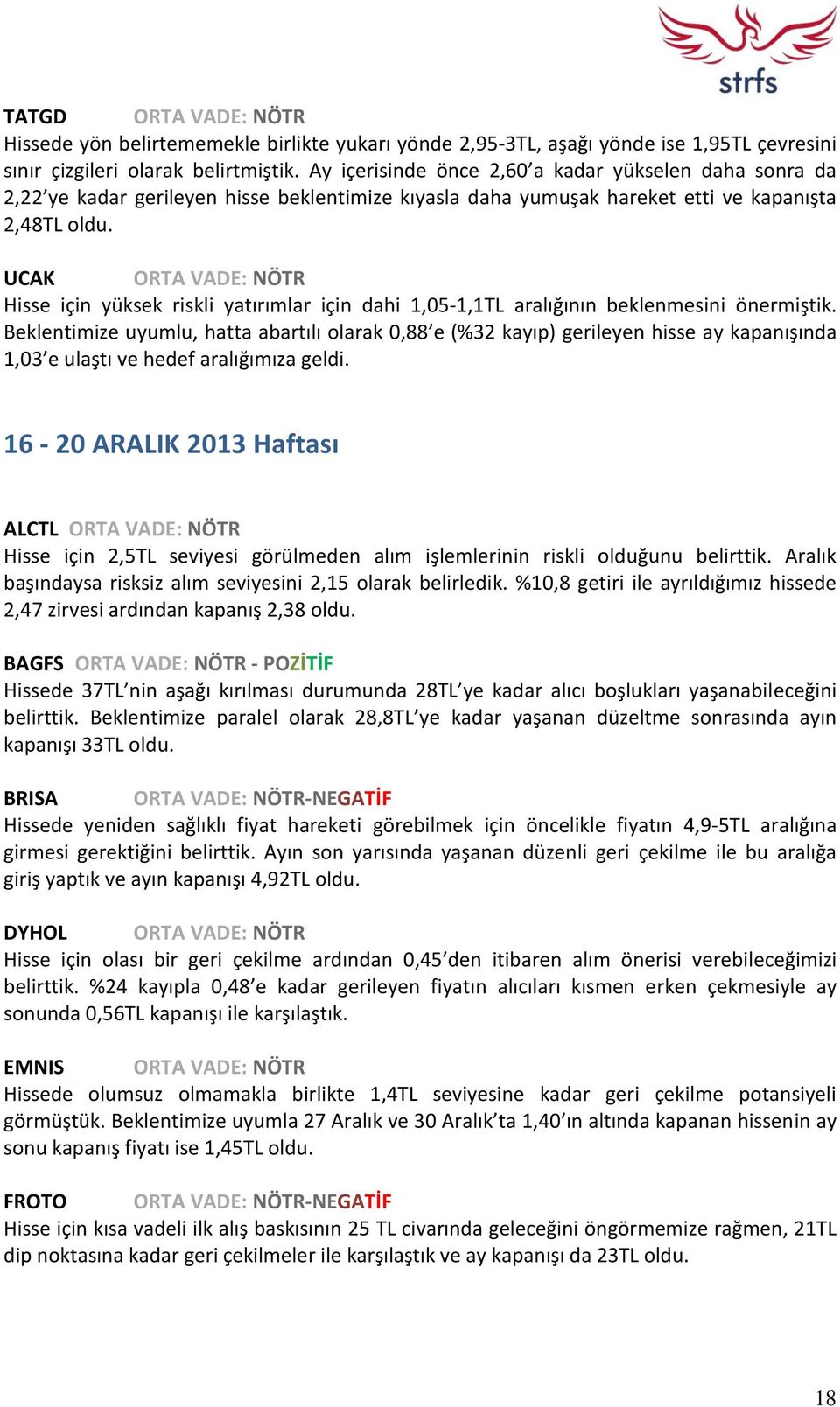 strfs

TATGD ORTA VADE: NÖTR
Hissede yön belirtememekle birlikte yukarı yönde 2,95-3TL, aşağı yönde ise 1,95TL çevresini sınır çizgileri olarak belirtmiştik. Ay içerisinde önce 2,60'a kadar yükselen daha sonra da 2,22'ye kadar gerileyen hisse beklentimize kıyasla daha yumuşak hareket etti ve kapanışta 2,48TL oldu.

UCAK ORTA VADE: NÖTR
Hisse için yüksek riskli yatırımlar için dahi 1,05-1,1TL aralığının beklenmesini önermiştik. Beklentimize uyumlu, hatta abartılı olarak 0,88'e (%32 kayıp) gerileyen hisse ay kapanışında 1,03'e ulaştı ve hedef aralığımıza geldi.

16 - 20 ARALIK 2013 Haftası

ALCTL ORTA VADE: NÖTR
Hisse için 2,5TL seviyesi görülmeden alım işlemlerinin riskli olduğunu belirttik. Aralık başındaysa risksiz alım seviyesini 2,15 olarak belirledik. %10,8 getiri ile ayrıldığımız hissede 2,47 zirvesi ardından kapanış 2,38 oldu.

BAGFS ORTA VADE: NÖTR - POZİTİF
Hissede 37TL'nin aşağı kırılması durumunda 28TL'ye kadar alıcı boşlukları yaşanabileceğini belirttik. Beklentimize paralel olarak 28,8TL'ye kadar yaşanan düzeltme sonrasında ayın kapanışı 33TL oldu.

BRISA ORTA VADE: NÖTR-NEGATİF
Hissede yeniden sağlıklı fiyat hareketi görebilmek için öncelikle fiyatın 4,9-5TL aralığına girmesi gerektiğini belirttik. Ayın son yarısında yaşanan düzenli geri çekilme ile bu aralığa giriş yaptık ve ayın kapanışı 4,92TL oldu.

DYHOL ORTA VADE: NÖTR
Hisse için olası bir geri çekilme ardından 0,45'den itibaren alım önerisi verebileceğimizi belirttik. %24 kayıpla 0,48'e kadar gerileyen fiyatın alıcıları kısmen erken çekmesiyle ay sonunda 0,56TL kapanışı ile karşılaştık.

EMNIS ORTA VADE: NÖTR
Hissede olumsuz olmamakla birlikte 1,4TL seviyesine kadar geri çekilme potansiyeli görmüştük. Beklentimize uyumla 27 Aralık ve 30 Aralık'ta 1,40'ın altında kapanan hissenin ay sonu kapanış fiyatı ise 1,45TL oldu.

FROTO ORTA VADE: NÖTR-NEGATİF
Hisse için kısa vadeli ilk alış baskısının 25 TL civarında geleceğini öngörmemize rağmen, 21TL dip noktasına kadar geri çekilmeler ile karşılaştık ve ay kapanışı da 23TL oldu.

18